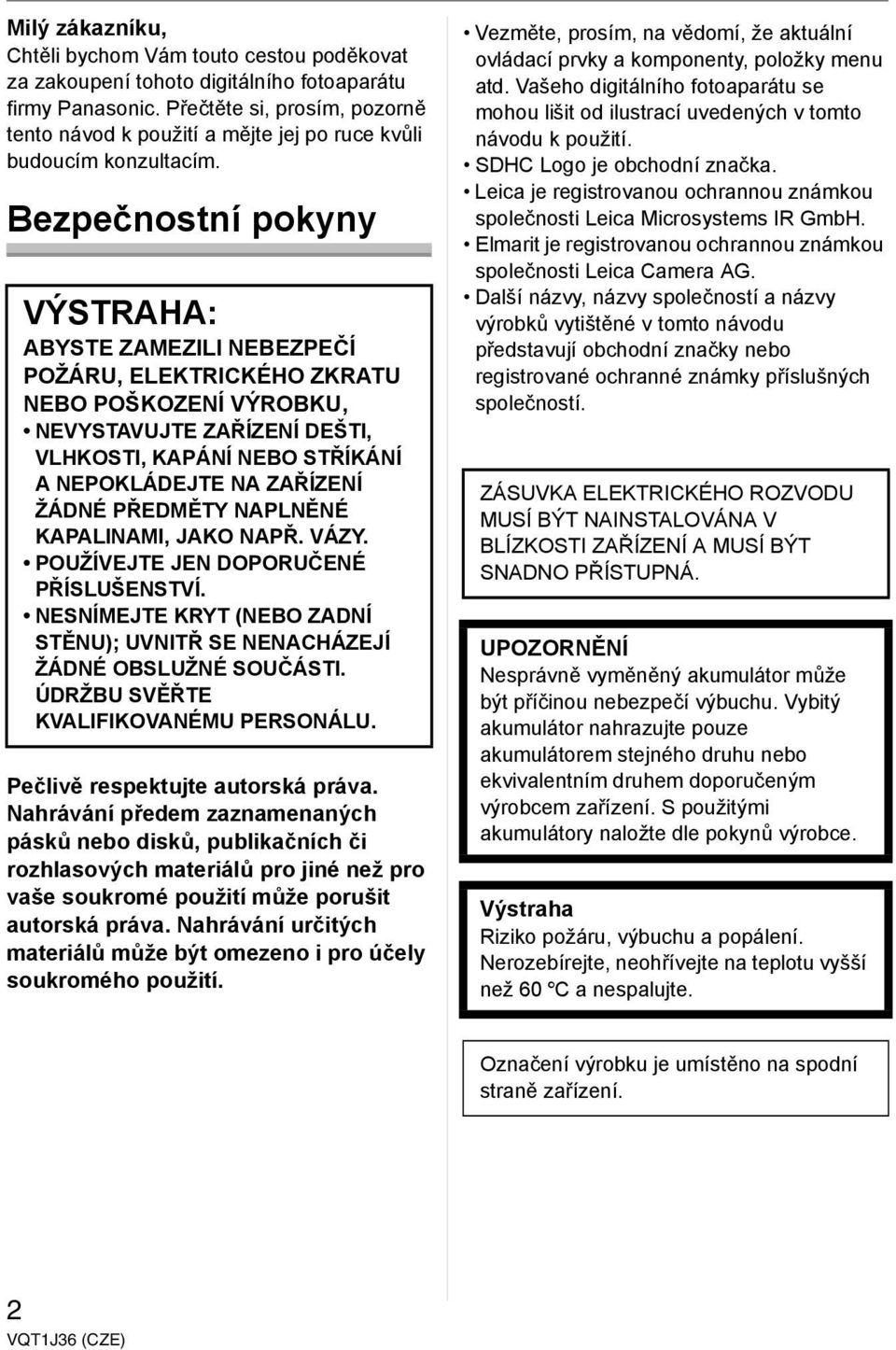 Milý zákazníku,
Chtěli bychom Vám touto cestou poděkovat za zakoupení tohoto digitálního fotoaparátu firmy Panasonic. Přečtěte si, prosím, pozorně tento návod k použití a mějte jej po ruce kvůli budoucím konzultacím.

Bezpečnostní pokyny

VÝSTRAHA:
ABYSTE ZAMEZILI NEBEZPEČÍ POŽÁRU, ELEKTRICKÉHO ZKRATU NEBO POŠKOZENÍ VÝROBKU,
• NEVYSTAVUJTE ZAŘÍZENÍ DEŠTI, VLHKOSTI, KAPÁNÍ NEBO STŘÍKÁNÍ A NEPOKLÁDEJTE NA ZAŘÍZENÍ ŽÁDNÉ PŘEDMĚTY NAPLNĚNÉ KAPALINAMI, JAKO NAPŘ. VÁZY.
• POUŽÍVEJTE JEN DOPORUČENÉ PŘÍSLUŠENSTVÍ.
• NESNÍMEJTE KRYT (NEBO ZADNÍ STĚNU); UVNITŘ SE NENACHÁZEJÍ ŽÁDNÉ OBSLUŽNÉ SOUČÁSTI. ÚDRŽBU SVĚŘTE KVALIFIKOVANÉMU PERSONÁLU.

Pečlivě respektujte autorská práva.
Nahrávání předem zaznamenaných pásků nebo disků, publikačních či rozhlasových materiálů pro jiné než pro vaše soukromé použití může porušit autorská práva. Nahrávání určitých materiálů může být omezeno i pro účely soukromého použití.

• Vezměte, prosím, na vědomí, že aktuální ovládací prvky a komponenty, položky menu atd. Vašeho digitálního fotoaparátu se mohou lišit od ilustrací uvedených v tomto návodu k použití.
• SDHC Logo je obchodní značka.
• Leica je registrovanou ochrannou známkou společnosti Leica Microsystems IR GmbH.
• Elmarit je registrovanou ochrannou známkou společnosti Leica Camera AG.
• Další názvy, názvy společností a názvy výrobků vytištěné v tomto návodu představují obchodní značky nebo registrované ochranné známky příslušných společností.

ZÁSUVKA ELEKTRICKÉHO ROZVODU MUSÍ BÝT NAINSTALOVÁNA V BLÍZKOSTI ZAŘÍZENÍ A MUSÍ BÝT SNADNO PŘÍSTUPNÁ.

UPOZORNĚNÍ
Nesprávně vyměněný akumulátor může být příčinou nebezpečí výbuchu. Vybitý akumulátor nahrazujte pouze akumulátorem stejného druhu nebo ekvivalentním druhem doporučeným výrobcem zařízení. S použitými akumulátory naložte dle pokynů výrobce.

Výstraha
Riziko požáru, výbuchu a popálení. Nerozebírejte, neohřívejte na teplotu vyšší než 60 °C a nespalujte.

Označení výrobku je umístěno na spodní straně zařízení.

2
VQT1J36 (CZE)